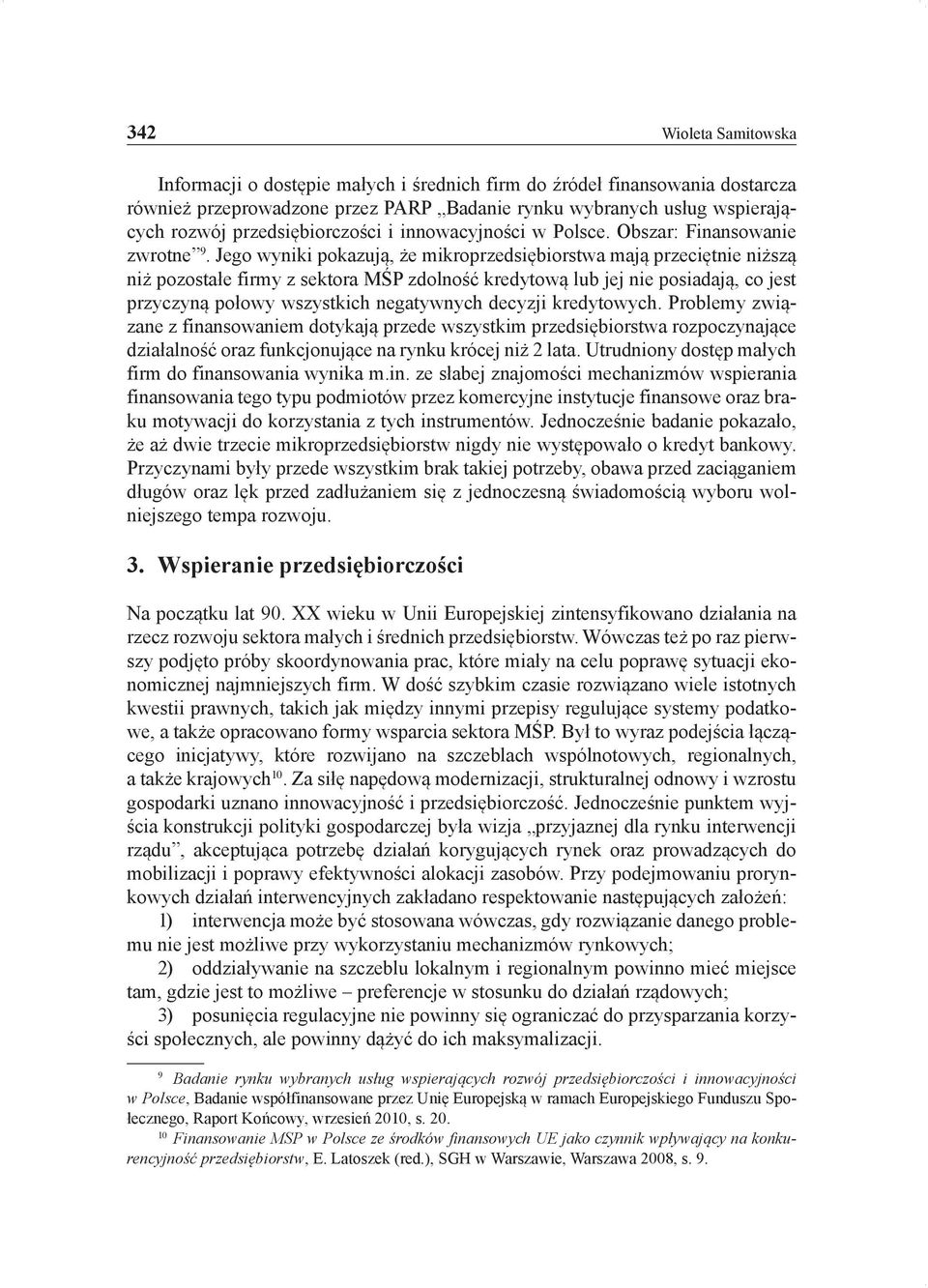 342 Wioleta Samitowska

Informacji o dostępie małych i średnich firm do źródeł finansowania dostarcza również przeprowadzone przez PARP „Badanie rynku wybranych usług wspierających rozwój przedsiębiorczości i innowacyjności w Polsce. Obszar: Finansowanie zwrotne”$^{9}$. Jego wyniki pokazują, że mikroprzedsiębiorstwa mają przeciętnie niższą niż pozostałe firmy z sektora MŚP zdolność kredytową lub jej nie posiadają, co jest przyczyną połowy wszystkich negatywnych decyzji kredytowych. Problemy związane z finansowaniem dotykają przede wszystkim przedsiębiorstwa rozpoczynające działalność oraz funkcjonujące na rynku krócej niż 2 lata. Utrudniony dostęp małych firm do finansowania wynika m.in. ze słabej znajomości mechanizmów wspierania finansowania tego typu podmiotów przez komercyjne instytucje finansowe oraz braku motywacji do korzystania z tych instrumentów. Jednocześnie badanie pokazało, że aż dwie trzecie mikroprzedsiębiorstw nigdy nie występowało o kredyt bankowy. Przyczynami były przede wszystkim brak takiej potrzeby, obawa przed zaciąganiem długów oraz lęk przed zadłużaniem się z jednoczesną świadomością wyboru wolniejszego tempa rozwoju.

3. Wspieranie przedsiębiorczości

Na początku lat 90. XX wieku w Unii Europejskiej zintensyfikowano działania na rzecz rozwoju sektora małych i średnich przedsiębiorstw. Wówczas też po raz pierwszy podjęto próby skoordynowania prac, które miały na celu poprawę sytuacji ekonomicznej najmniejszych firm. W dość szybkim czasie rozwiązano wiele istotnych kwestii prawnych, takich jak między innymi przepisy regulujące systemy podatkowe, a także opracowano formy wsparcia sektora MŚP. Był to wyraz podejścia łączącego inicjatywy, które rozwijano na szczeblach wspólnotowych, regionalnych, a także krajowych$^{10}$. Za siłę napędową modernizacji, strukturalnej odnowy i wzrostu gospodarki uznano innowacyjność i przedsiębiorczość. Jednocześnie punktem wyjścia konstrukcji polityki gospodarczej była wizja „przyjaznej dla rynku interwencji rządu”, akceptująca potrzebę działań korygujących rynek oraz prowadzących do mobilizacji i poprawy efektywności alokacji zasobów. Przy podejmowaniu prorynkowych działań interwencyjnych zakładano respektowanie następujących założeń:

1) interwencja może być stosowana wówczas, gdy rozwiązanie danego problemu nie jest możliwe przy wykorzystaniu mechanizmów rynkowych;

2) oddziaływanie na szczeblu lokalnym i regionalnym powinno mieć miejsce tam, gdzie jest to możliwe – preferencje w stosunku do działań rządowych;

3) posunięcia regulacyjne nie powinny się ograniczać do przysparzania korzyści społecznych, ale powinny dążyć do ich maksymalizacji.

$^{9}$ Badanie rynku wybranych usług wspierających rozwój przedsiębiorczości i innowacyjności w Polsce, Badanie współfinansowane przez Unię Europejską w ramach Europejskiego Funduszu Społecznego, Raport Końcowy, wrzesień 2010, s. 20.

$^{10}$ Finansowanie MSP w Polsce ze środków finansowych UE jako czynnik wpływający na konkurencyjność przedsiębiorstw, E. Latoszek (red.), SGH w Warszawie, Warszawa 2008, s. 9.